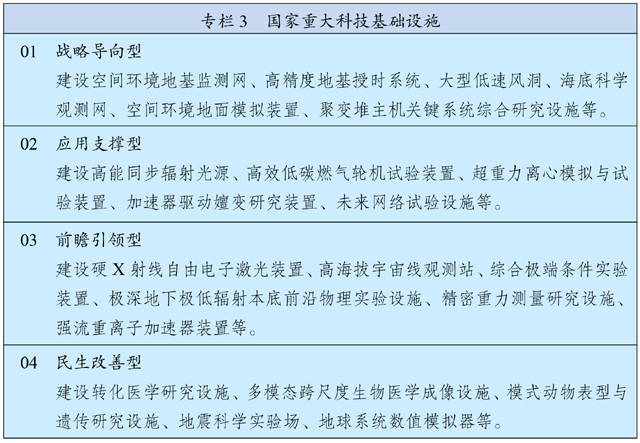 专栏 3　国家重大科技基础设施

01　战略导向型
建设空间环境地基监测网、高精度地基授时系统、大型低速风洞、海底科学观测网、空间环境地面模拟装置、聚变堆主机关键系统综合研究设施等。

02　应用支撑型
建设高能同步辐射光源、高效低碳燃气轮机试验装置、超重力离心模拟与试验装置、加速器驱动嬗变研究装置、未来网络试验设施等。

03　前瞻引领型
建设硬 X 射线自由电子激光装置、高海拔宇宙线观测站、综合极端条件实验装置、极深地下极低辐射本底前沿物理实验设施、精密重力测量研究设施、强流重离子加速器装置等。

04　民生改善型
建设转化医学研究设施、多模态跨尺度生物医学成像设施、模式动物表型与遗传研究设施、地震科学实验场、地球系统数值模拟器等。